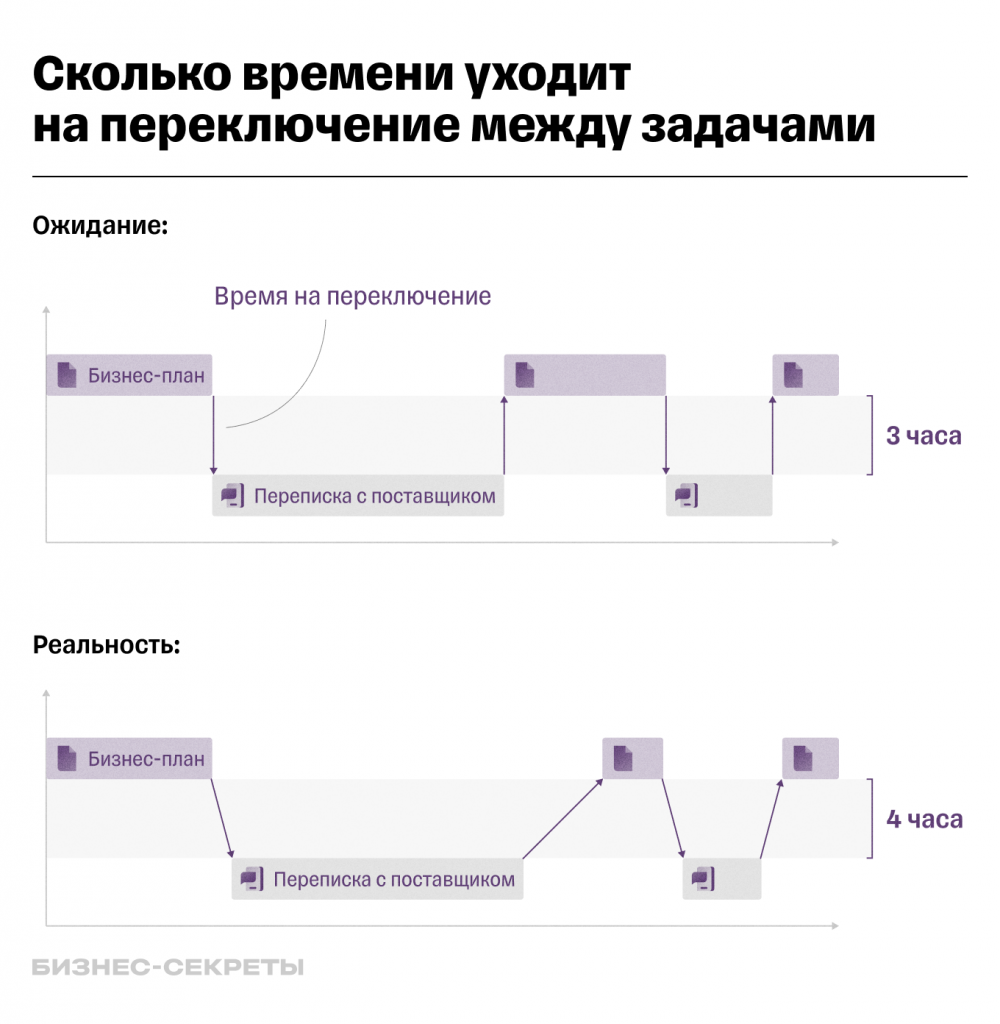 Сколько времени уходит на переключение между задачами

Ожидание:

Время на переключение

Бизнес-план

Переписка с поставщиком

3 часа

Реальность:

Бизнес-план

Переписка с поставщиком

4 часа

БИЗНЕС-СЕКРЕТЫ